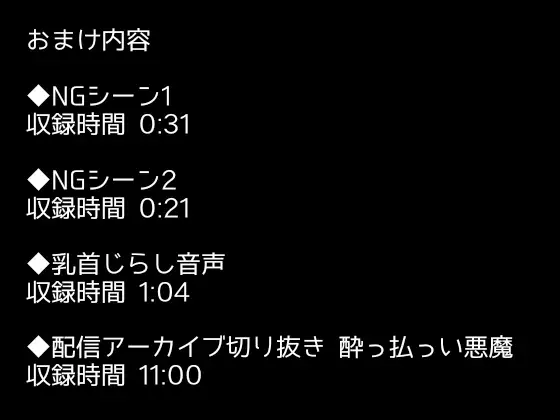 おまけ内容

◆NGシーン1
収録時間 0:31

◆NGシーン2
収録時間 0:21

◆乳首じらし音声
収録時間 1:04

◆配信アーカイブ切り抜き 酔っ払っい悪魔
収録時間 11:00